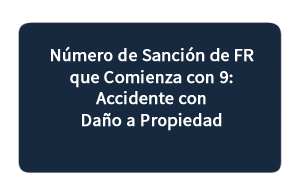 Número de Sanción de FR que Comienza con 9: Accidente con Daño a Propiedad